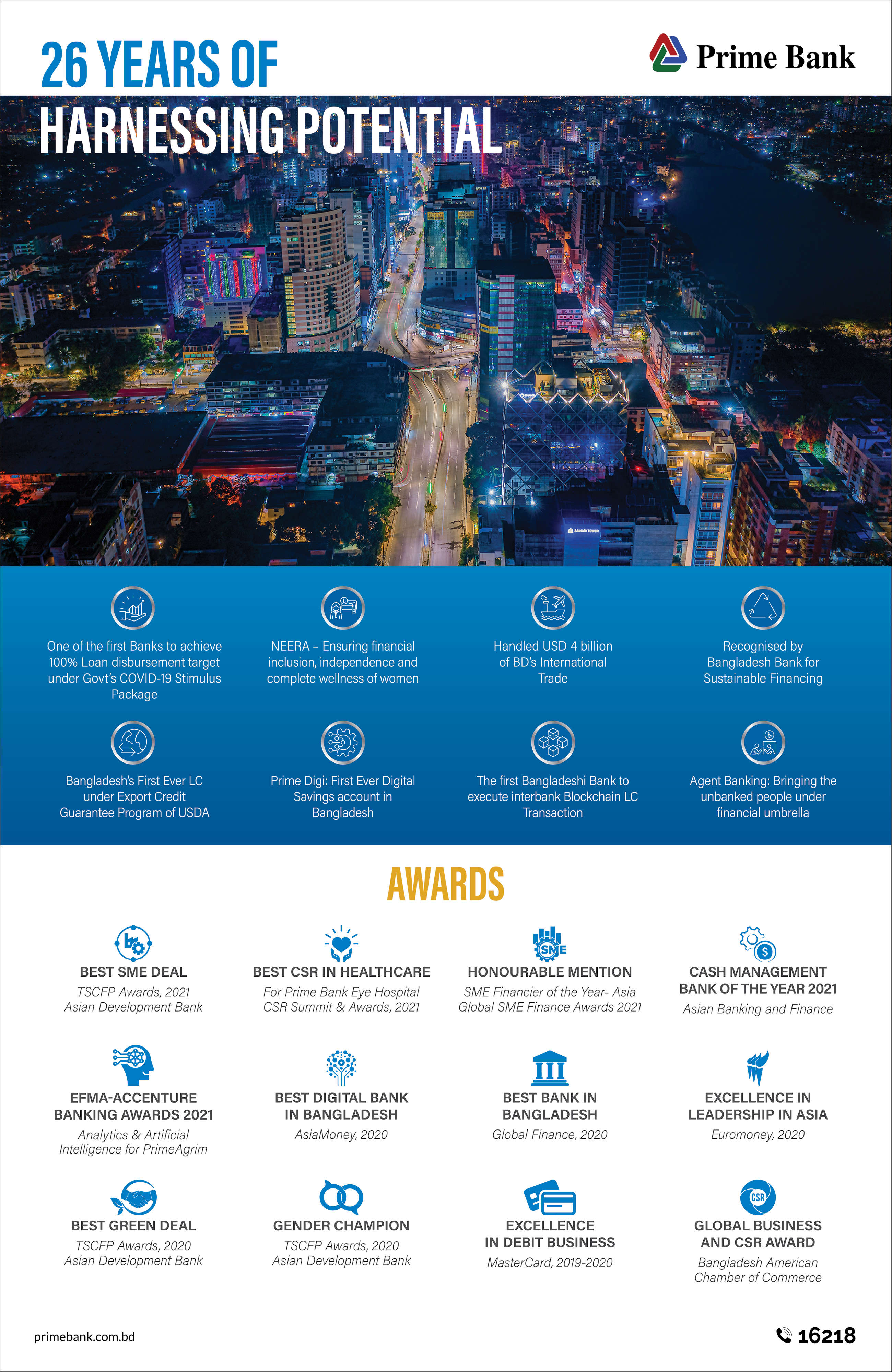 26 YEARS OF
HARNESSING POTENTIAL

Prime Bank

One of the first Banks to achieve 100% Loan disbursement target under Govt's COVID-19 Stimulus Package

NEERA – Ensuring financial inclusion, independence and complete wellness of women

Handled USD 4 billion of BD's International Trade

Recognised by Bangladesh Bank for Sustainable Financing

Bangladesh's First Ever LC under Export Credit Guarantee Program of USDA

Prime Digi: First Ever Digital Savings account in Bangladesh

The first Bangladeshi Bank to execute interbank Blockchain LC Transaction

Agent Banking: Bringing the unbanked people under financial umbrella

AWARDS

BEST SME DEAL
TSCFP Awards, 2021
Asian Development Bank

BEST CSR IN HEALTHCARE
For Prime Bank Eye Hospital
CSR Summit & Awards, 2021

SME
HONOURABLE MENTION
SME Financier of the Year- Asia
Global SME Finance Awards 2021

CASH MANAGEMENT BANK OF THE YEAR 2021
Asian Banking and Finance

EFMA-ACCENTURE BANKING AWARDS 2021
Analytics & Artificial Intelligence for PrimeAgrim

BEST DIGITAL BANK IN BANGLADESH
AsiaMoney, 2020

BEST BANK IN BANGLADESH
Global Finance, 2020

EXCELLENCE IN LEADERSHIP IN ASIA
Euromoney, 2020

BEST GREEN DEAL
TSCFP Awards, 2020
Asian Development Bank

GENDER CHAMPION
TSCFP Awards, 2020
Asian Development Bank

EXCELLENCE IN DEBIT BUSINESS
MasterCard, 2019-2020

CSR
GLOBAL BUSINESS AND CSR AWARD
Bangladesh American Chamber of Commerce

primebank.com.bd

16218